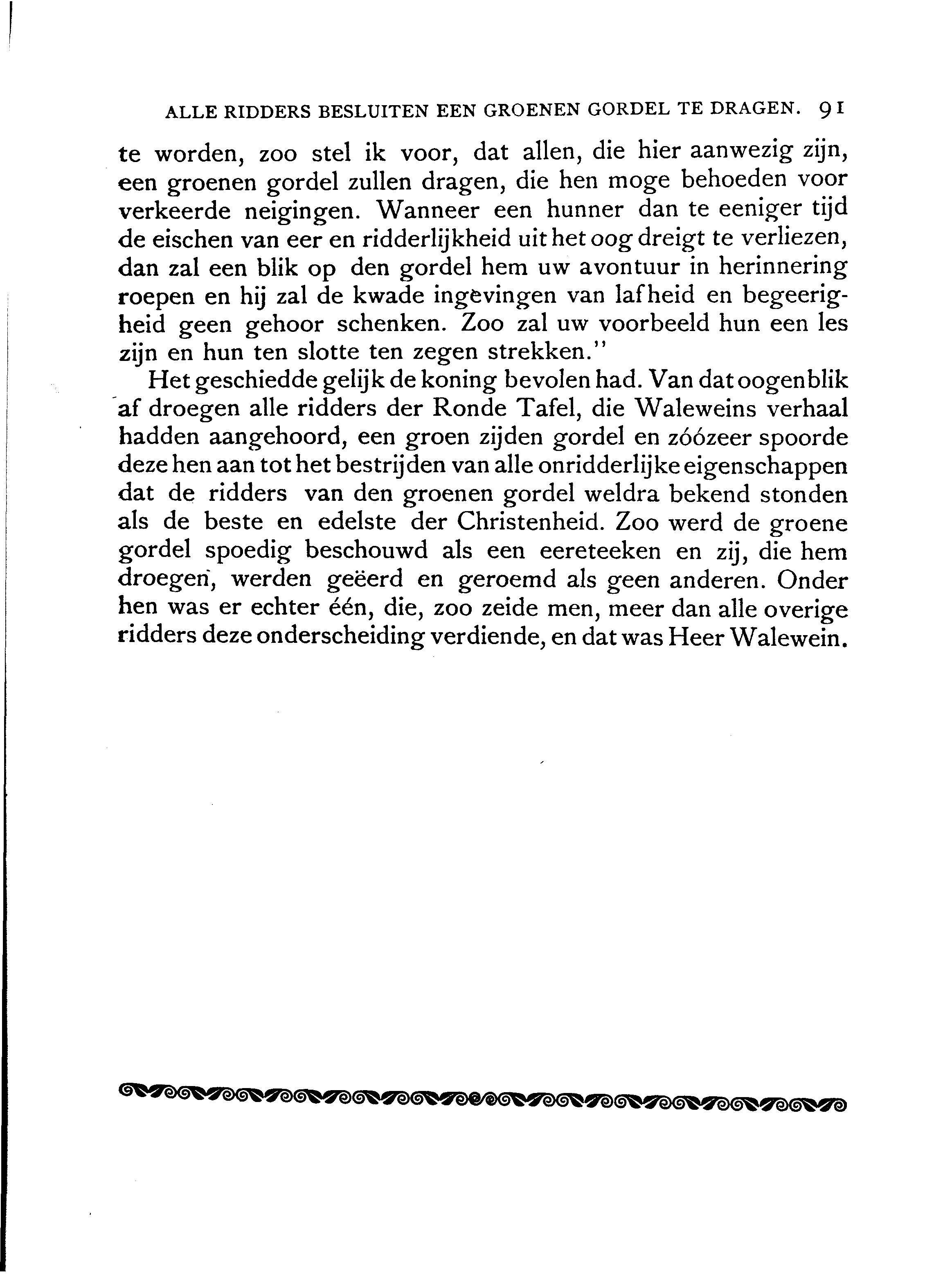 ALLE RIDDERS BESLUITEN EEN GROENEN GORDEL TE DRAGEN. 91

te worden, zoo stel ik voor, dat allen, die hier aanwezig zijn, een groenen gordel zullen dragen, die hen moge behoeden voor verkeerde neigingen. Wanneer een hunner dan te eeniger tijd de eischen van eer en ridderlijkheid uit het oog dreigt te verliezen, dan zal een blik op den gordel hem uw avontuur in herinnering roepen en hij zal de kwade ingevingen van lafheid en begeerigheid geen gehoor schenken. Zoo zal uw voorbeeld hun een les zijn en hun ten slotte ten zegen strekken."

Het geschiedde gelijk de koning bevolen had. Van dat oogenblik af droegen alle ridders der Ronde Tafel, die Waleweins verhaal hadden aangehoord, een groen zijden gordel en zóózeer spoorde deze hen aan tot het bestrijden van alle onridderlijke eigenschappen dat de ridders van den groenen gordel weldra bekend stonden als de beste en edelste der Christenheid. Zoo werd de groene gordel spoedig beschouwd als een eereteeken en zij, die hem droegen, werden geëerd en geroemd als geen anderen. Onder hen was er echter één, die, zoo zeide men, meer dan alle overige ridders deze onderscheiding verdiende, en dat was Heer Walewein.